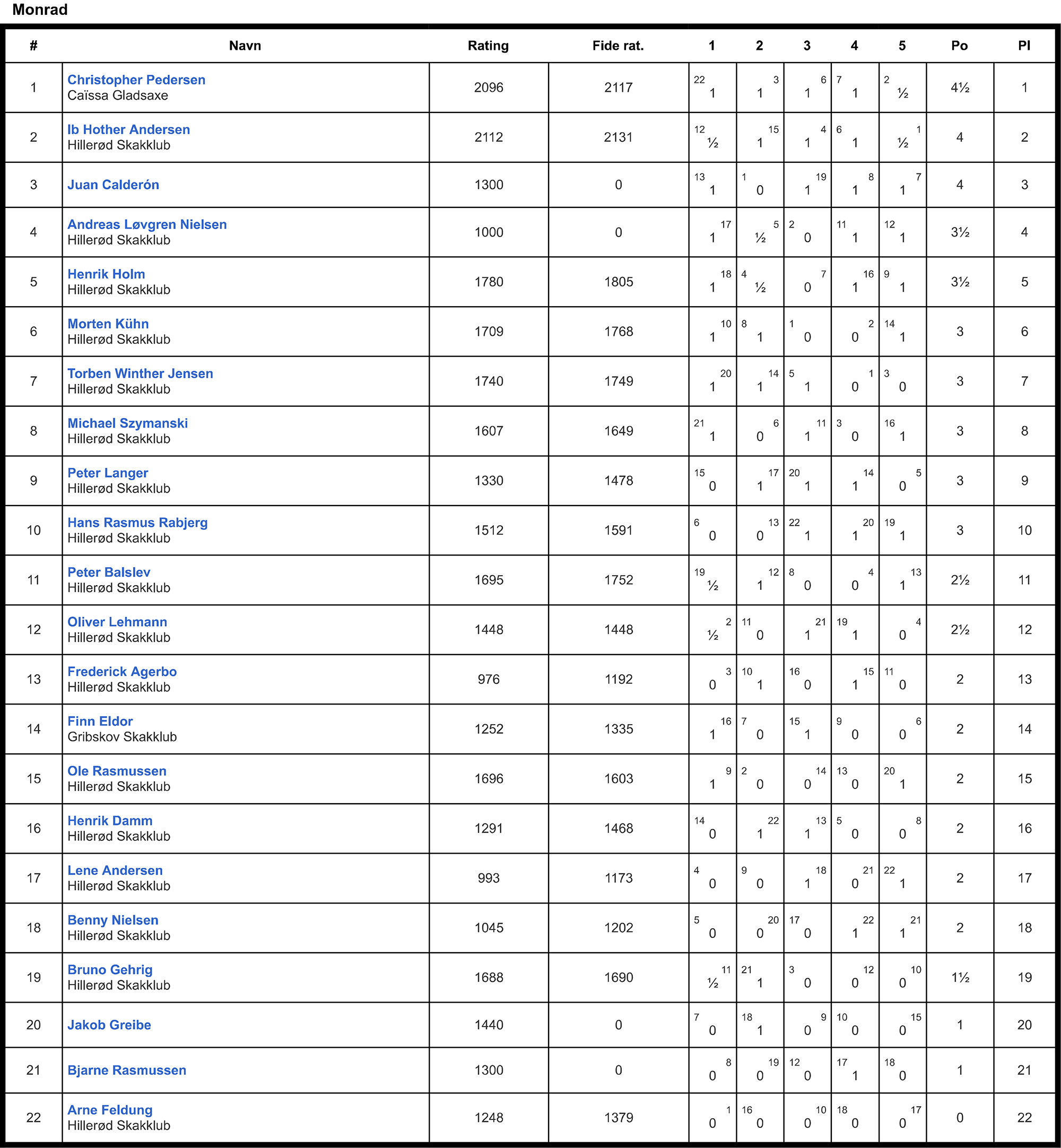 Monrad

| # | Navn | Rating | Fide rat. | 1 | 2 | 3 | 4 | 5 | Po | Pl |
|---|---|---|---|---|---|---|---|---|---|---|
| 1 | Christopher Pedersen Caïssa Gladsaxe | 2096 | 2117 | 22 1 | 3 1 | 6 1 | 7 1 | 2 ½ | 4½ | 1 |
| 2 | Ib Hother Andersen Hillerød Skakklub | 2112 | 2131 | 12 ½ | 15 1 | 4 1 | 6 1 | 1 ½ | 4 | 2 |
| 3 | Juan Calderón | 1300 | 0 | 13 1 | 1 0 | 19 1 | 8 1 | 7 1 | 4 | 3 |
| 4 | Andreas Løvgren Nielsen Hillerød Skakklub | 1000 | 0 | 17 1 | 5 ½ | 2 0 | 11 1 | 12 1 | 3½ | 4 |
| 5 | Henrik Holm Hillerød Skakklub | 1780 | 1805 | 18 1 | 4 ½ | 7 0 | 16 1 | 9 1 | 3½ | 5 |
| 6 | Morten Kühn Hillerød Skakklub | 1709 | 1768 | 10 1 | 8 1 | 1 0 | 2 0 | 14 1 | 3 | 6 |
| 7 | Torben Winther Jensen Hillerød Skakklub | 1740 | 1749 | 20 1 | 14 1 | 5 1 | 1 0 | 3 0 | 3 | 7 |
| 8 | Michael Szymanski Hillerød Skakklub | 1607 | 1649 | 21 1 | 6 0 | 11 1 | 3 0 | 16 1 | 3 | 8 |
| 9 | Peter Langer Hillerød Skakklub | 1330 | 1478 | 15 0 | 17 1 | 20 1 | 14 1 | 5 0 | 3 | 9 |
| 10 | Hans Rasmus Rabjerg Hillerød Skakklub | 1512 | 1591 | 6 0 | 13 0 | 22 1 | 20 1 | 19 1 | 3 | 10 |
| 11 | Peter Balslev Hillerød Skakklub | 1695 | 1752 | 19 ½ | 12 1 | 8 0 | 4 0 | 13 1 | 2½ | 11 |
| 12 | Oliver Lehmann Hillerød Skakklub | 1448 | 1448 | 2 ½ | 11 0 | 21 1 | 19 1 | 4 0 | 2½ | 12 |
| 13 | Frederick Agerbo Hillerød Skakklub | 976 | 1192 | 3 0 | 10 1 | 16 0 | 15 1 | 11 0 | 2 | 13 |
| 14 | Finn Eldor Gribskov Skakklub | 1252 | 1335 | 16 1 | 7 0 | 15 1 | 9 0 | 6 0 | 2 | 14 |
| 15 | Ole Rasmussen Hillerød Skakklub | 1696 | 1603 | 9 1 | 2 0 | 14 0 | 13 0 | 20 1 | 2 | 15 |
| 16 | Henrik Damm Hillerød Skakklub | 1291 | 1468 | 14 0 | 22 1 | 13 1 | 5 0 | 8 0 | 2 | 16 |
| 17 | Lene Andersen Hillerød Skakklub | 993 | 1173 | 4 0 | 9 0 | 18 1 | 21 0 | 22 1 | 2 | 17 |
| 18 | Benny Nielsen Hillerød Skakklub | 1045 | 1202 | 5 0 | 20 0 | 17 0 | 22 1 | 21 1 | 2 | 18 |
| 19 | Bruno Gehrig Hillerød Skakklub | 1688 | 1690 | 11 ½ | 21 1 | 3 0 | 12 0 | 10 0 | 1½ | 19 |
| 20 | Jakob Greibe | 1440 | 0 | 7 0 | 18 1 | 9 0 | 10 0 | 15 0 | 1 | 20 |
| 21 | Bjarne Rasmussen | 1300 | 0 | 8 0 | 19 0 | 12 0 | 17 1 | 18 0 | 1 | 21 |
| 22 | Arne Feldung Hillerød Skakklub | 1248 | 1379 | 1 0 | 16 0 | 10 0 | 18 0 | 17 0 | 0 | 22 |